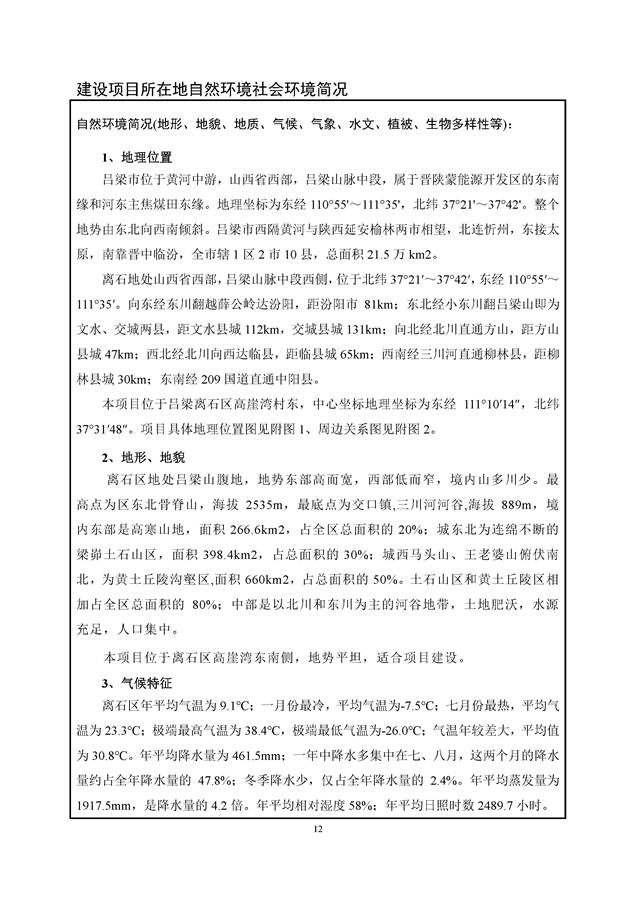 建设项目所在地自然环境社会环境简况

自然环境简况(地形、地貌、地质、气候、气象、水文、植被、生物多样性等)：

1、地理位置

吕梁市位于黄河中游，山西省西部，吕梁山脉中段，属于晋陕蒙能源开发区的东南缘和河东主焦煤田东缘。地理坐标为东经 110°55′～111°35′，北纬 37°21′～37°42′。整个地势由东北向西南倾斜。吕梁市西隔黄河与陕西延安榆林两市相望，北连忻州，东接太原，南靠晋中临汾，全市辖 1 区 2 市 10 县，总面积 21.5 万 km2。

离石地处山西省西部，吕梁山脉中段西侧，位于北纬 37°21′～37°42′，东经 110°55′～111°35′。向东经东川翻越薛公岭达汾阳，距汾阳市 81km；东北经小东川翻吕梁山即为文水、交城两县，距文水县城 112km，交城县城 131km；向北经北川直通方山，距方山县城 47km；西北经北川向西达临县，距临县城 65km；西南经三川河直通柳林县，距柳林县城 30km；东南经 209 国道直通中阳县。

本项目位于吕梁离石区高崖湾村东，中心坐标地理坐标为东经 111°10′14″，北纬 37°31′48″。项目具体地理位置图见附图 1、周边关系图见附图 2。

2、地形、地貌

离石区地处吕梁山腹地，地势东部高而宽，西部低而窄，境内山多川少。最高点为区东北骨脊山，海拔 2535m，最底点为交口镇,三川河河谷,海拔 889m，境内东部是高寒山地，面积 266.6km2，占全区总面积的 20%；城东北为连绵不断的梁峁土石山区，面积 398.4km2，占总面积的 30%；城西马头山、王老婆山俯伏南北，为黄土丘陵沟壑区,面积 660km2，占总面积的 50%。土石山区和黄土丘陵区相加占全区总面积的 80%；中部是以北川和东川为主的河谷地带，土地肥沃，水源充足，人口集中。

本项目位于离石区高崖湾东南侧，地势平坦，适合项目建设。

3、气候特征

离石区年平均气温为 9.1°C；一月份最冷，平均气温为-7.5°C；七月份最热，平均气温为 23.3°C；极端最高气温为 38.4°C，极端最低气温为-26.0°C；气温年较差大，平均值为 30.8°C。年平均降水量为 461.5mm；一年中降水多集中在七、八月，这两个月的降水量约占全年降水量的 47.8%；冬季降水少，仅占全年降水量的 2.4%。年平均蒸发量为 1917.5mm，是降水量的 4.2 倍。年平均相对湿度 58%；年平均日照时数 2489.7 小时。

12